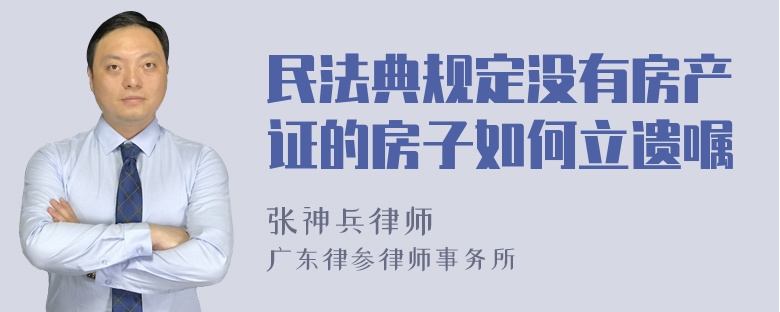 民法典规定没有房产证的房子如何立遗嘱

张神兵律师

广东律参律师事务所